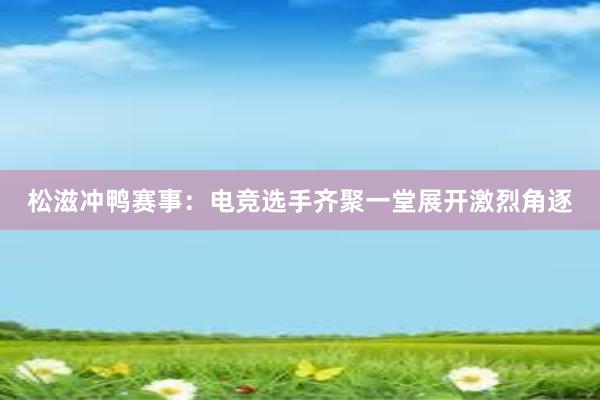 松滋冲鸭赛事：电竞选手齐聚一堂展开激烈角逐